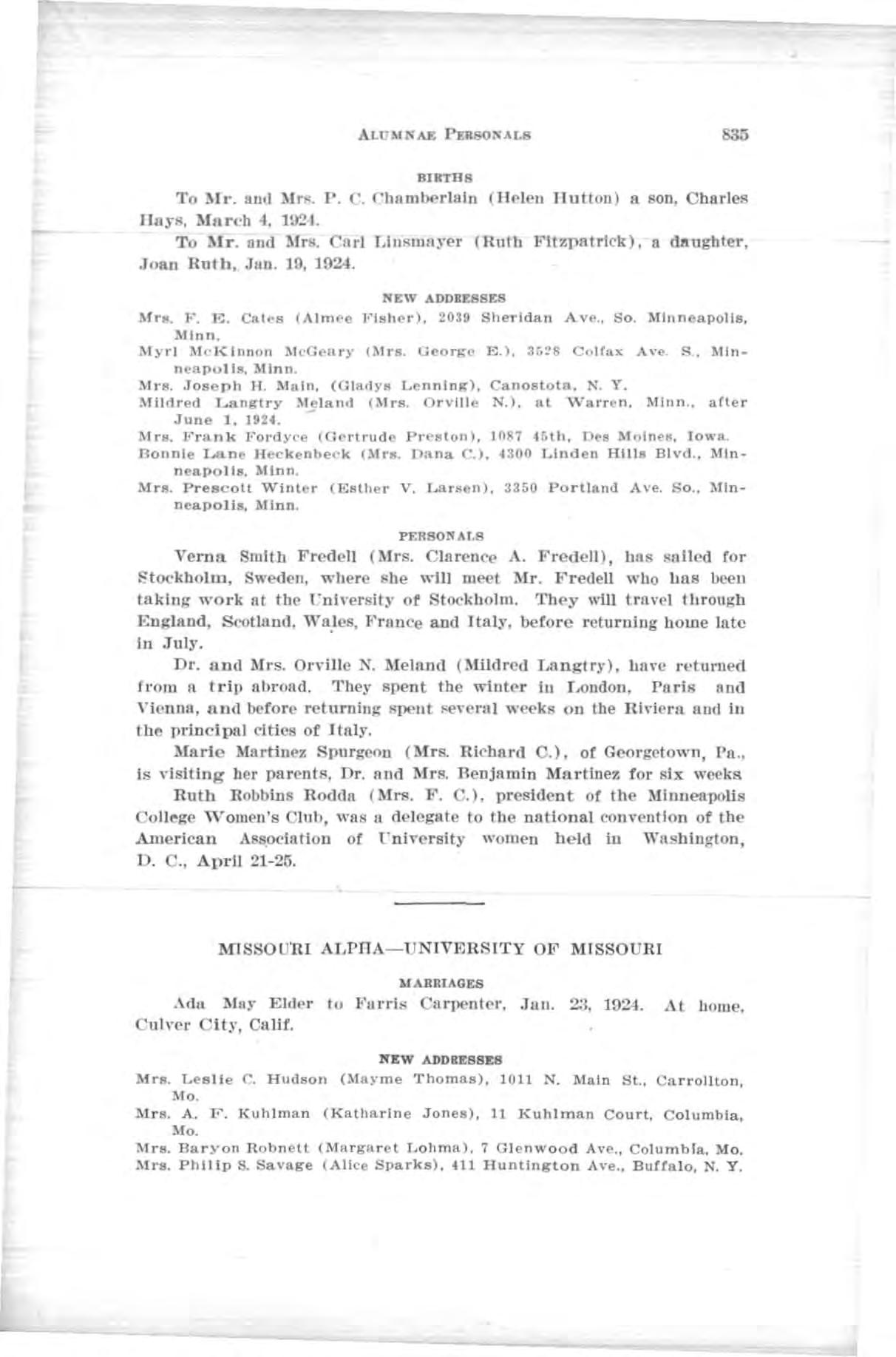 ALUMNAE PERSONALS 835

BIRTHS

To Mr. and Mrs. P. C. Chamberlain (Helen Hutton) a son, Charles Hays, March 4, 1924.

To Mr. and Mrs. Carl Linsmayer (Ruth Fitzpatrick), a daughter, Joan Ruth, Jan. 19, 1924.

NEW ADDRESSES

Mrs. F. E. Cates (Aimee Fisher), 2039 Sheridan Ave., So. Minneapolis, Minn.
Myrl McKinnon McGeary (Mrs. George E.), 3528 Colfax Ave. S., Minneapolis, Minn.
Mrs. Joseph H. Main, (Gladys Lenning), Canostota, N. Y.
Mildred Langtry Meland (Mrs. Orville N.), at Warren, Minn., after June 1, 1924.
Mrs. Frank Fordyce (Gertrude Preston), 1087 45th, Des Moines, Iowa.
Bonnie Lane Heckenbeck (Mrs. Dana C.), 4300 Linden Hills Blvd., Minneapolis, Minn.
Mrs. Prescott Winter (Esther V. Larsen), 3350 Portland Ave. So., Minneapolis, Minn.

PERSONALS

Verna Smith Fredell (Mrs. Clarence A. Fredell), has sailed for Stockholm, Sweden, where she will meet Mr. Fredell who has been taking work at the University of Stockholm. They will travel through England, Scotland, Wales, France and Italy, before returning home late in July.

Dr. and Mrs. Orville N. Meland (Mildred Langtry), have returned from a trip abroad. They spent the winter in London, Paris and Vienna, and before returning spent several weeks on the Riviera and in the principal cities of Italy.

Marie Martinez Spurgeon (Mrs. Richard C.), of Georgetown, Pa., is visiting her parents, Dr. and Mrs. Benjamin Martinez for six weeks

Ruth Robbins Rodda (Mrs. F. C.), president of the Minneapolis College Women's Club, was a delegate to the national convention of the American Association of University women held in Washington, D. C., April 21-25.

MISSOURI ALPHA—UNIVERSITY OF MISSOURI

MARRIAGES

Ada May Elder to Farris Carpenter, Jan. 23, 1924. At home, Culver City, Calif.

NEW ADDRESSES

Mrs. Leslie C. Hudson (Mayme Thomas), 1011 N. Main St., Carrollton, Mo.
Mrs. A. F. Kuhlman (Katharine Jones), 11 Kuhlman Court, Columbia, Mo.
Mrs. Baryon Robnett (Margaret Lohma), 7 Glenwood Ave., Columbia, Mo.
Mrs. Philip S. Savage (Alice Sparks), 411 Huntington Ave., Buffalo, N. Y.